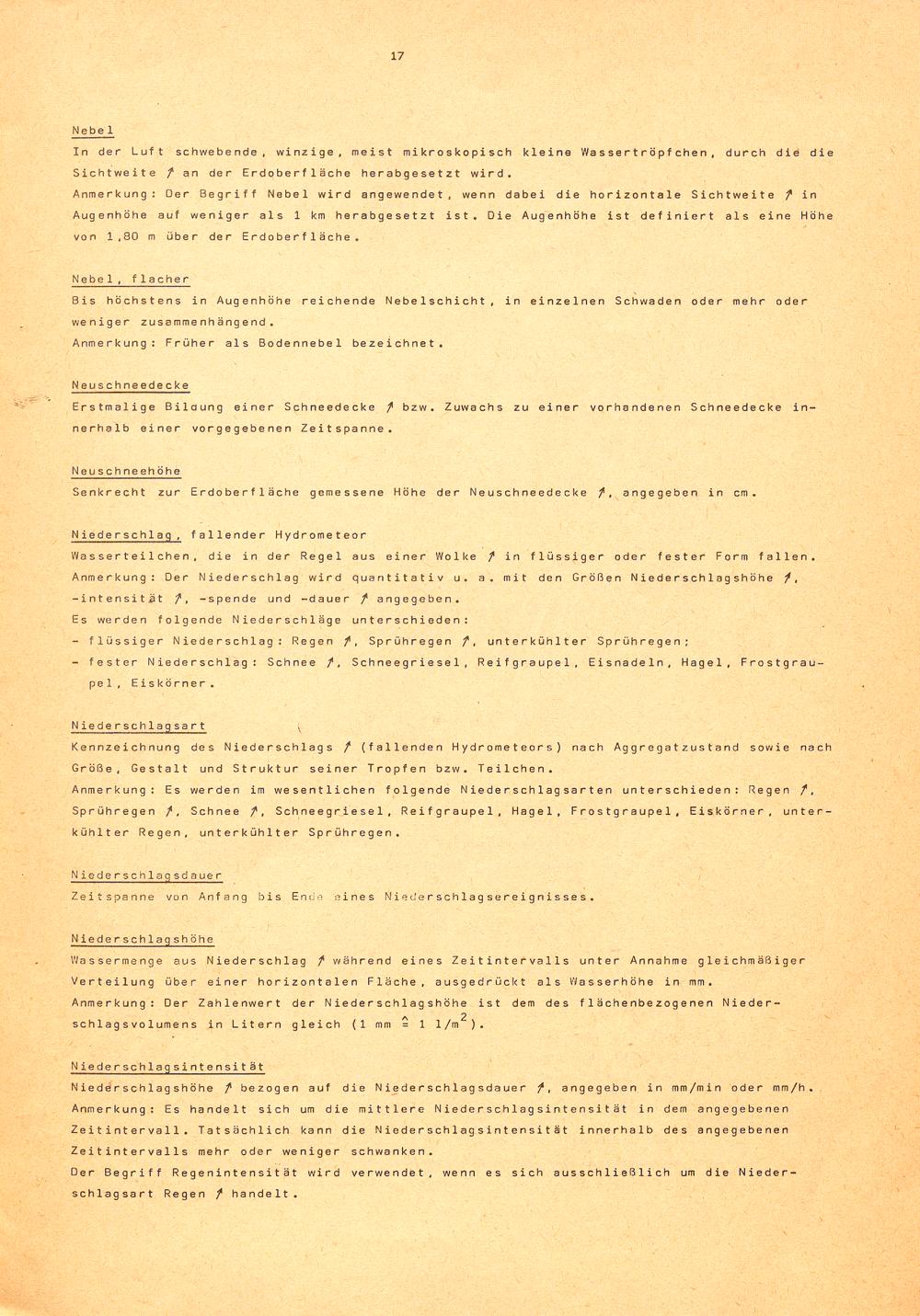 17

Nebel
In der Luft schwebende, winzige, meist mikroskopisch kleine Wassertröpfchen, durch die die Sichtweite ↗ an der Erdoberfläche herabgesetzt wird.
Anmerkung: Der Begriff Nebel wird angewendet, wenn dabei die horizontale Sichtweite ↗ in Augenhöhe auf weniger als 1 km herabgesetzt ist. Die Augenhöhe ist definiert als eine Höhe von 1,80 m über der Erdoberfläche.

Nebel, flacher
Bis höchstens in Augenhöhe reichende Nebelschicht, in einzelnen Schwaden oder mehr oder weniger zusammenhängend.
Anmerkung: Früher als Bodennebel bezeichnet.

Neuschneedecke
Erstmalige Bildung einer Schneedecke ↗ bzw. Zuwachs zu einer vorhandenen Schneedecke innerhalb einer vorgegebenen Zeitspanne.

Neuschneehöhe
Senkrecht zur Erdoberfläche gemessene Höhe der Neuschneedecke ↗, angegeben in cm.

Niederschlag, fallender Hydrometeor
Wasserteilchen, die in der Regel aus einer Wolke ↗ in flüssiger oder fester Form fallen.
Anmerkung: Der Niederschlag wird quantitativ u. a. mit den Größen Niederschlagshöhe ↗, -intensität ↗, -spende und -dauer ↗ angegeben.
Es werden folgende Niederschläge unterschieden:
- flüssiger Niederschlag: Regen ↗, Sprühregen ↗, unterkühlter Sprühregen;
- fester Niederschlag: Schnee ↗, Schneegriesel, Reifgraupel, Eisnadeln, Hagel, Frostgraupel, Eiskörner.

Niederschlagsart
Kennzeichnung des Niederschlags ↗ (fallenden Hydrometeors) nach Aggregatzustand sowie nach Größe, Gestalt und Struktur seiner Tropfen bzw. Teilchen.
Anmerkung: Es werden im wesentlichen folgende Niederschlagsarten unterschieden: Regen ↗, Sprühregen ↗, Schnee ↗, Schneegriesel, Reifgraupel, Hagel, Frostgraupel, Eiskörner, unterkühlter Regen, unterkühlter Sprühregen.

Niederschlagsdauer
Zeitspanne von Anfang bis Ende eines Niederschlagsereignisses.

Niederschlagshöhe
Wassermenge aus Niederschlag ↗ während eines Zeitintervalls unter Annahme gleichmäßiger Verteilung über einer horizontalen Fläche, ausgedrückt als Wasserhöhe in mm.
Anmerkung: Der Zahlenwert der Niederschlagshöhe ist dem des flächenbezogenen Niederschlagsvolumens in Litern gleich (1 mm $\hat{=}$ 1 $l/m^2$).

Niederschlagsintensität
Niederschlagshöhe ↗ bezogen auf die Niederschlagsdauer ↗, angegeben in mm/min oder mm/h.
Anmerkung: Es handelt sich um die mittlere Niederschlagsintensität in dem angegebenen Zeitintervall. Tatsächlich kann die Niederschlagsintensität innerhalb des angegebenen Zeitintervalls mehr oder weniger schwanken.
Der Begriff Regenintensität wird verwendet, wenn es sich ausschließlich um die Niederschlagsart Regen ↗ handelt.